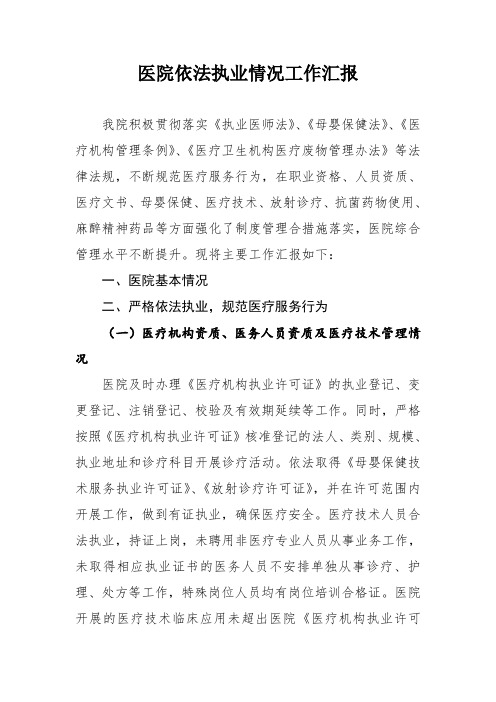 医院依法执业情况工作汇报

我院积极贯彻落实《执业医师法》、《母婴保健法》、《医疗机构管理条例》、《医疗卫生机构医疗废物管理办法》等法律法规，不断规范医疗服务行为，在职业资格、人员资质、医疗文书、母婴保健、医疗技术、放射诊疗、抗菌药物使用、麻醉精神药品等方面强化了制度管理合措施落实，医院综合管理水平不断提升。现将主要工作汇报如下：

一、医院基本情况

二、严格依法执业，规范医疗服务行为

（一）医疗机构资质、医务人员资质及医疗技术管理情况

医院及时办理《医疗机构执业许可证》的执业登记、变更登记、注销登记、校验及有效期延续等工作。同时，严格按照《医疗机构执业许可证》核准登记的法人、类别、规模、执业地址和诊疗科目开展诊疗活动。依法取得《母婴保健技术服务执业许可证》、《放射诊疗许可证》，并在许可范围内开展工作，做到有证执业，确保医疗安全。医疗技术人员合法执业，持证上岗，未聘用非医疗专业人员从事业务工作，未取得相应执业证书的医务人员不安排单独从事诊疗、护理、处方等工作，特殊岗位人员均有岗位培训合格证。医院开展的医疗技术临床应用未超出医院《医疗机构执业许可